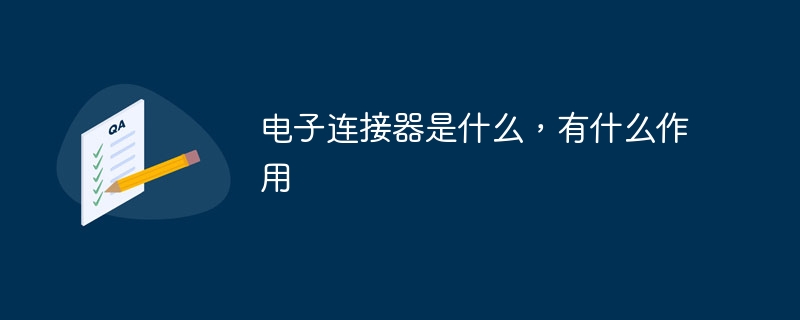 QA

电子连接器是什么，有什么作用